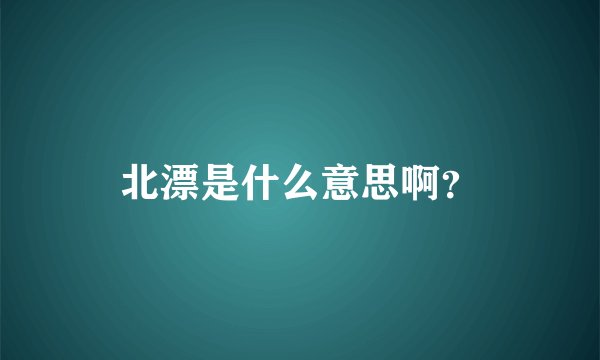 北漂是什么意思啊?